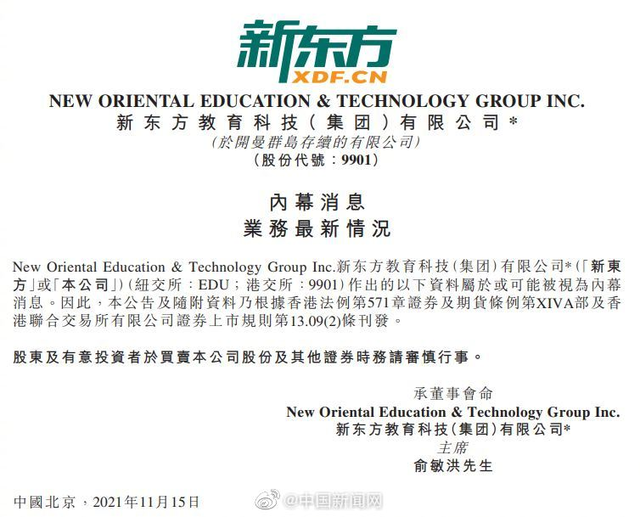 新东方
XDF.CN
NEW ORIENTAL EDUCATION & TECHNOLOGY GROUP INC.
新东方教育科技（集团）有限公司*
(於開曼群島存續的有限公司)
(股份代號：9901)

內幕消息
業務最新情況

New Oriental Education & Technology Group Inc.新东方教育科技(集团)有限公司*(「新東方」或「本公司」)(紐交所：EDU；港交所：9901)作出的以下資料屬於或可能被視為內幕消息。因此，本公告及隨附資料乃根據香港法例第571章證券及期貨條例第XIVA部及香港聯合交易所有限公司證券上市規則第13.09(2)條刊發。

股東及有意投資者於買賣本公司股份及其他證券時務請審慎行事。

承董事會命
New Oriental Education & Technology Group Inc.
新东方教育科技(集团)有限公司*
主席
俞敏洪先生

中國北京，2021年11月15日

@中国新闻网